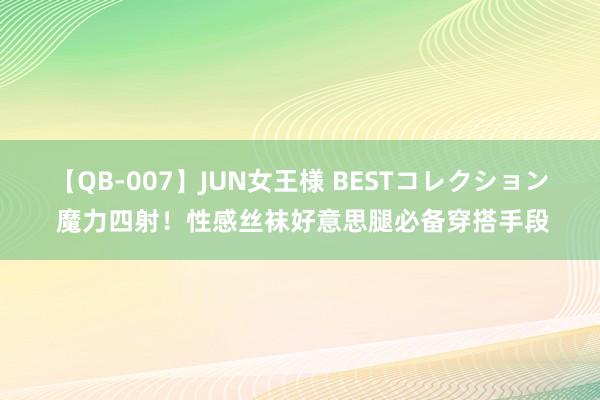 【QB-007】JUN女王様 BESTコレクション
魔力四射！性感丝袜好意思腿必备穿搭手段